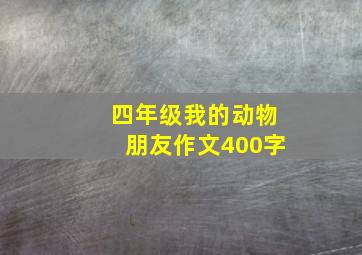 四年级我的动物朋友作文400字